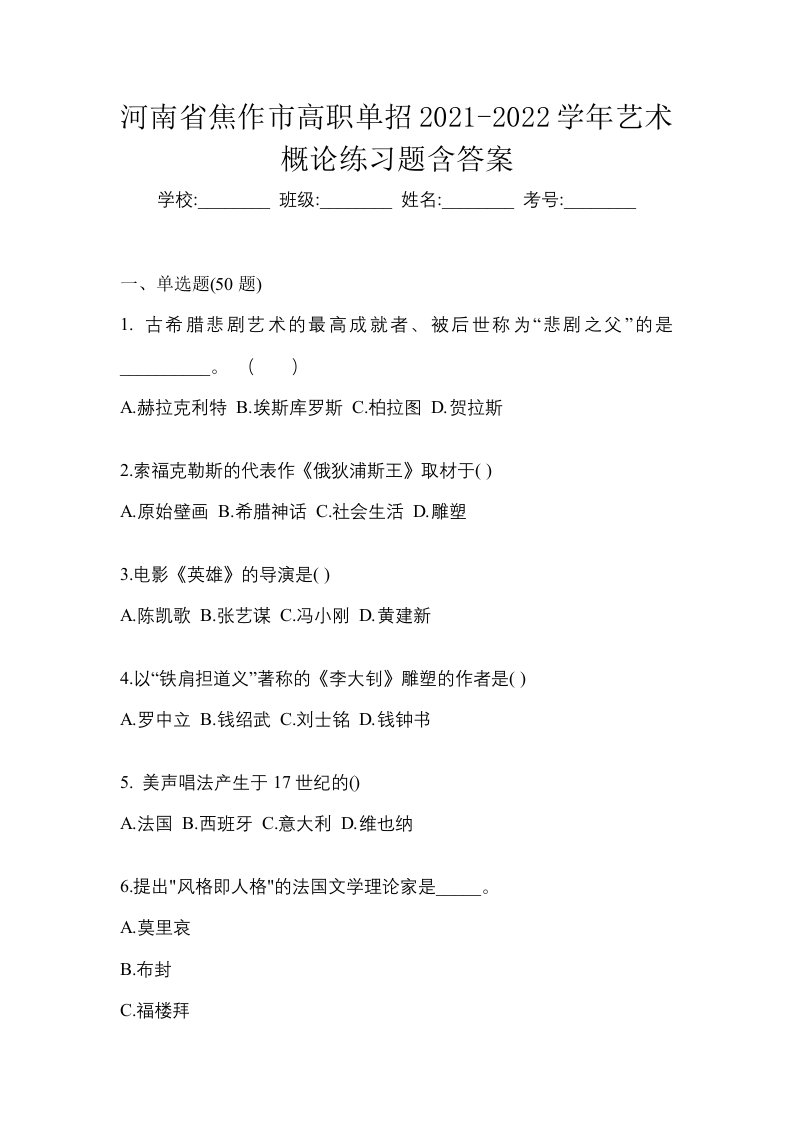 河南省焦作市高职单招2021-2022学年艺术概论练习题含答案

学校:________ 班级:________ 姓名:________ 考号:________

一、单选题(50 题)

1. 古希腊悲剧艺术的最高成就者、被后世称为“悲剧之父”的是__________。 ( )

A.赫拉克利特 B.埃斯库罗斯 C.柏拉图 D.贺拉斯

2.索福克勒斯的代表作《俄狄浦斯王》取材于( )

A.原始壁画 B.希腊神话 C.社会生活 D.雕塑

3.电影《英雄》的导演是( )

A.陈凯歌 B.张艺谋 C.冯小刚 D.黄建新

4.以“铁肩担道义”著称的《李大钊》雕塑的作者是( )

A.罗中立 B.钱绍武 C.刘士铭 D.钱钟书

5. 美声唱法产生于 17 世纪的()

A.法国 B.西班牙 C.意大利 D.维也纳

6.提出"风格即人格"的法国文学理论家是_____。

A.莫里哀

B.布封

C.福楼拜